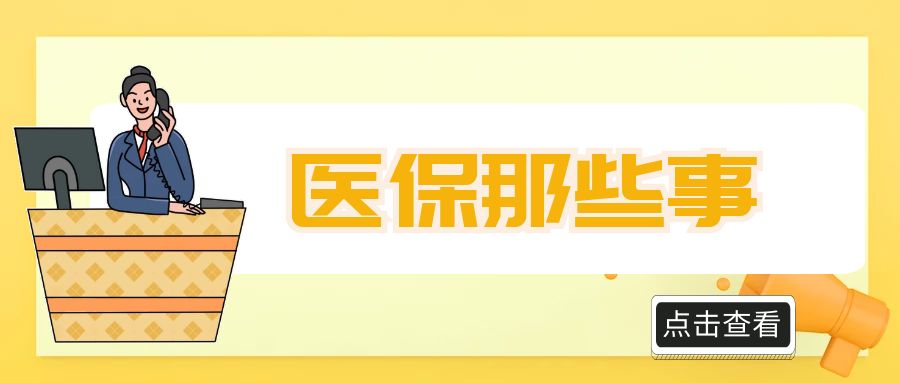 医保那些事

点击查看